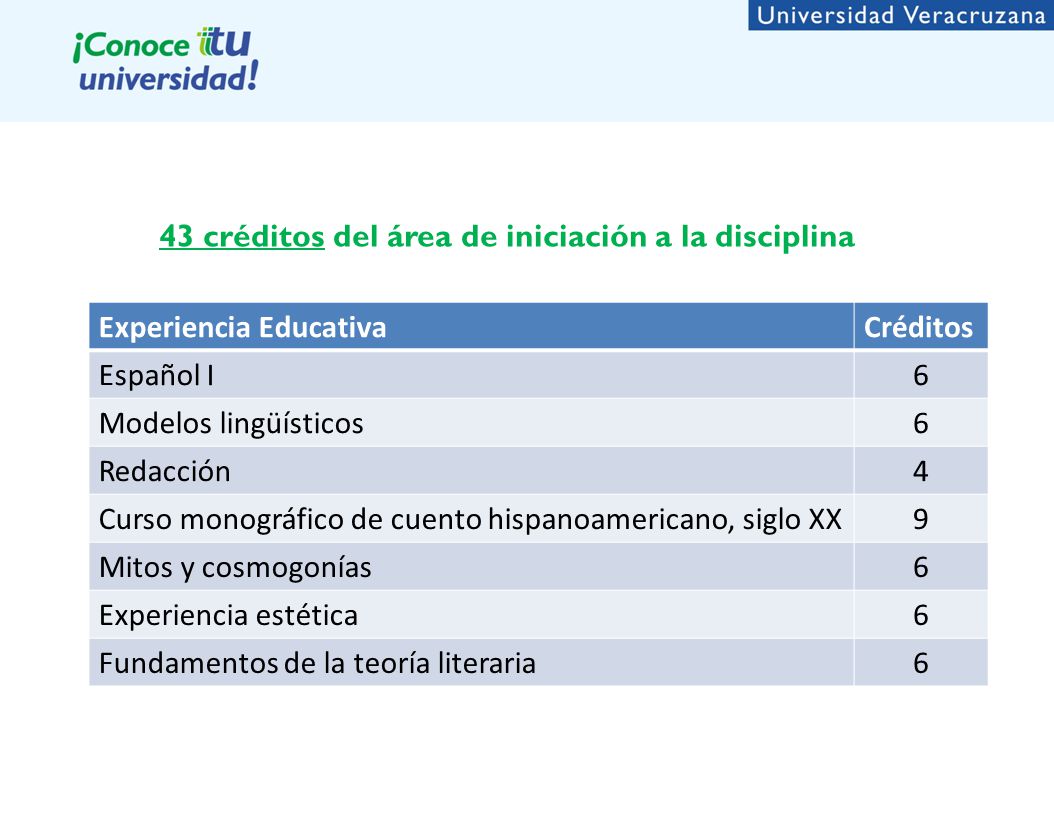 ¡Conoce tu universidad!

Universidad Veracruzana

43 créditos del área de iniciación a la disciplina

| Experiencia Educativa | Créditos |
|---|---|
| Español I | 6 |
| Modelos lingüísticos | 6 |
| Redacción | 4 |
| Curso monográfico de cuento hispanoamericano, siglo XX | 9 |
| Mitos y cosmogonías | 6 |
| Experiencia estética | 6 |
| Fundamentos de la teoría literaria | 6 |